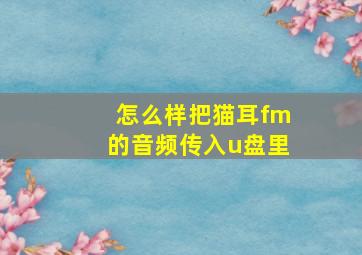 怎么样把猫耳fm的音频传入u盘里